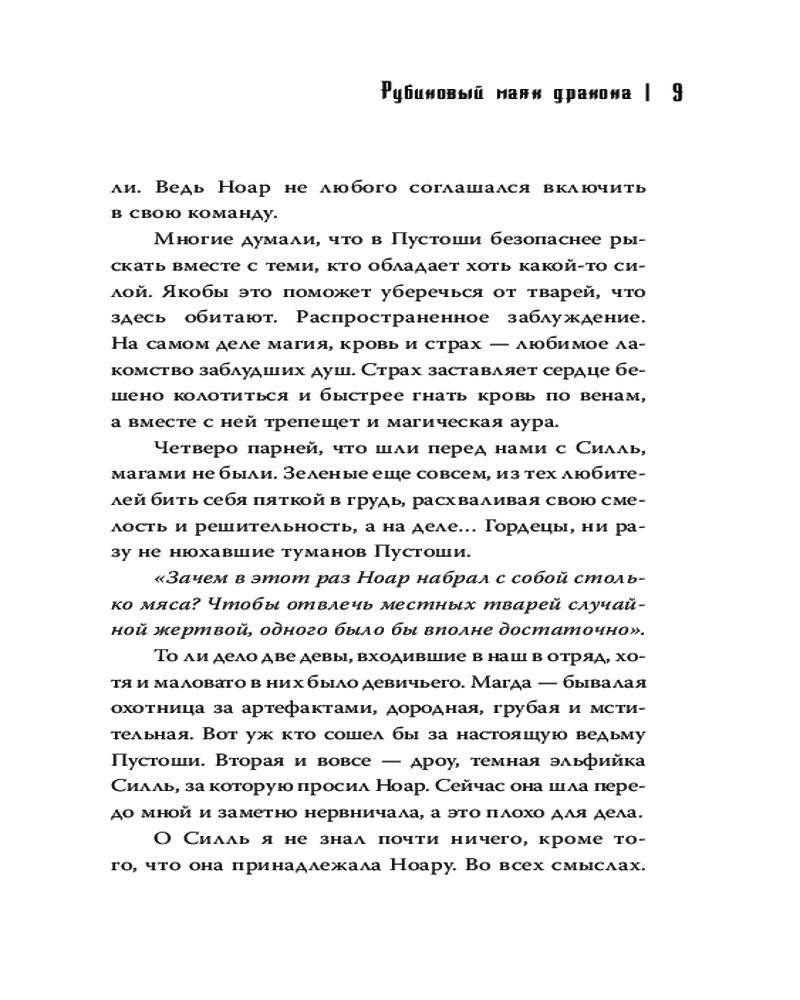 Рубиновый маяк дракона | 9

ли. Ведь Ноар не любого соглашался включить в свою команду.

Многие думали, что в Пустоши безопаснее рыскать вместе с теми, кто обладает хоть какой-то силой. Якобы это поможет уберечься от тварей, что здесь обитают. Распространенное заблуждение. На самом деле магия, кровь и страх — любимое лакомство заблудших душ. Страх заставляет сердце бешено колотиться и быстрее гнать кровь по венам, а вместе с ней трепещет и магическая аура.

Четверо парней, что шли перед нами с Силль, магами не были. Зеленые еще совсем, из тех любителей бить себя пяткой в грудь, расхваливая свою смелость и решительность, а на деле... Гордецы, ни разу не нюхавшие туманов Пустоши.

«Зачем в этот раз Ноар набрал с собой столько мяса? Чтобы отвлечь местных тварей случайной жертвой, одного было бы вполне достаточно».

То ли дело две девы, входившие в наш в отряд, хотя и маловато в них было девичьего. Магда — бывалая охотница за артефактами, дородная, грубая и мстительная. Вот уж кто сошел бы за настоящую ведьму Пустоши. Вторая и вовсе — дроу, темная эльфийка Силль, за которую просил Ноар. Сейчас она шла передо мной и заметно нервничала, а это плохо для дела.

О Силль я не знал почти ничего, кроме того, что она принадлежала Ноару. Во всех смыслах.